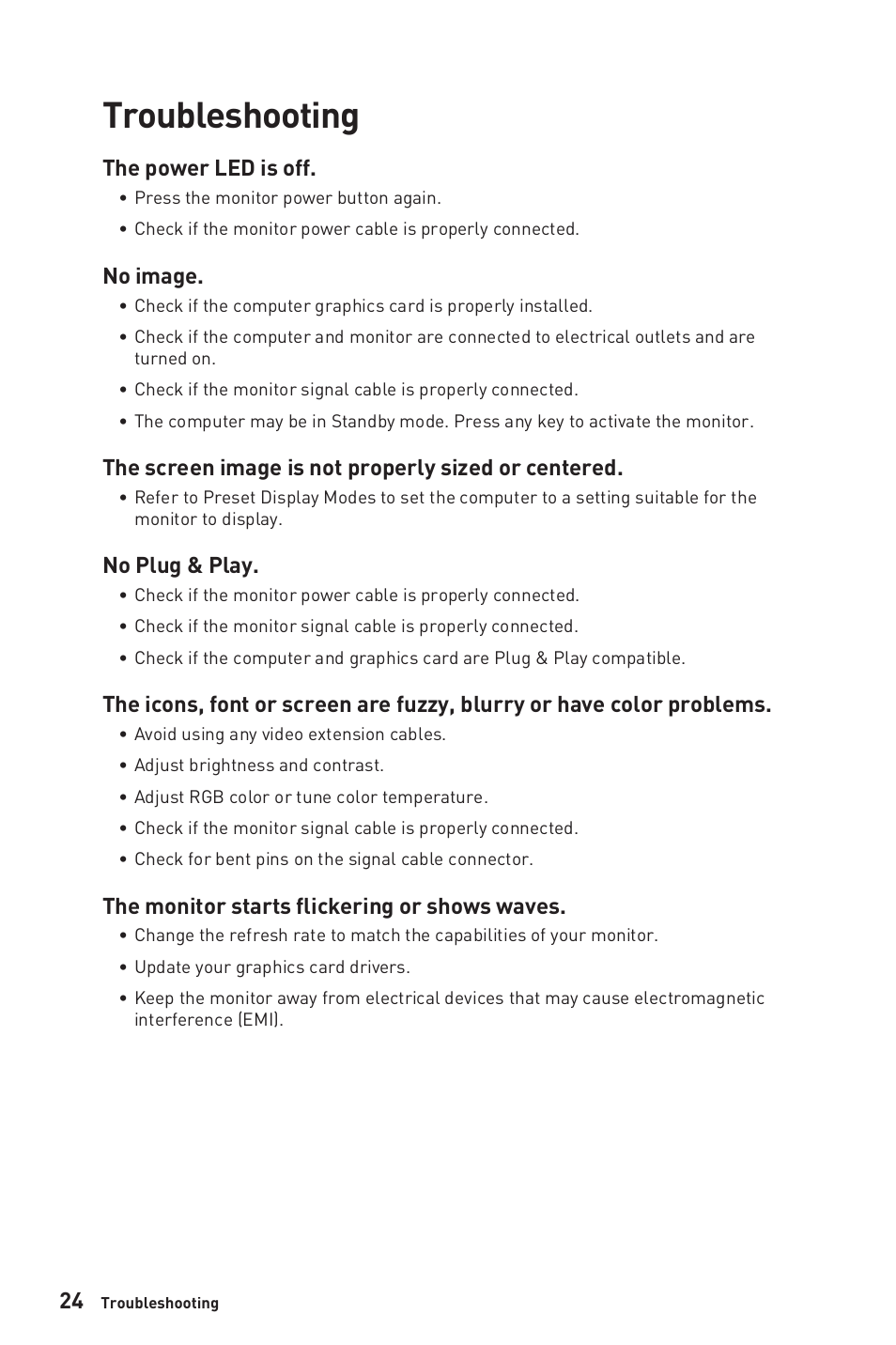 Troubleshooting

The power LED is off.

• Press the monitor power button again.

• Check if the monitor power cable is properly connected.

No image.

• Check if the computer graphics card is properly installed.

• Check if the computer and monitor are connected to electrical outlets and are turned on.

• Check if the monitor signal cable is properly connected.

• The computer may be in Standby mode. Press any key to activate the monitor.

The screen image is not properly sized or centered.

• Refer to Preset Display Modes to set the computer to a setting suitable for the monitor to display.

No Plug & Play.

• Check if the monitor power cable is properly connected.

• Check if the monitor signal cable is properly connected.

• Check if the computer and graphics card are Plug & Play compatible.

The icons, font or screen are fuzzy, blurry or have color problems.

• Avoid using any video extension cables.

• Adjust brightness and contrast.

• Adjust RGB color or tune color temperature.

• Check if the monitor signal cable is properly connected.

• Check for bent pins on the signal cable connector.

The monitor starts flickering or shows waves.

• Change the refresh rate to match the capabilities of your monitor.

• Update your graphics card drivers.

• Keep the monitor away from electrical devices that may cause electromagnetic interference (EMI).

24 Troubleshooting